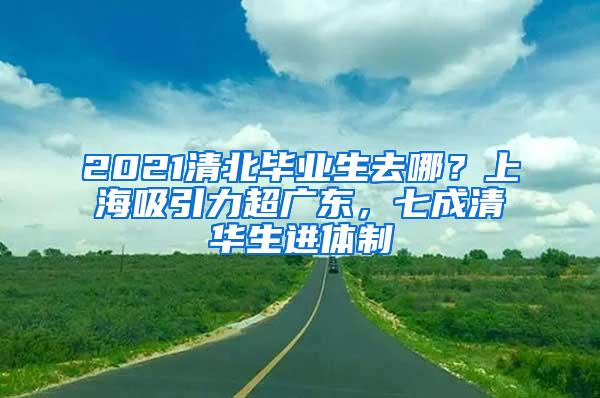 2021清北毕业生去哪？上海吸引力超广东，七成清华生进体制